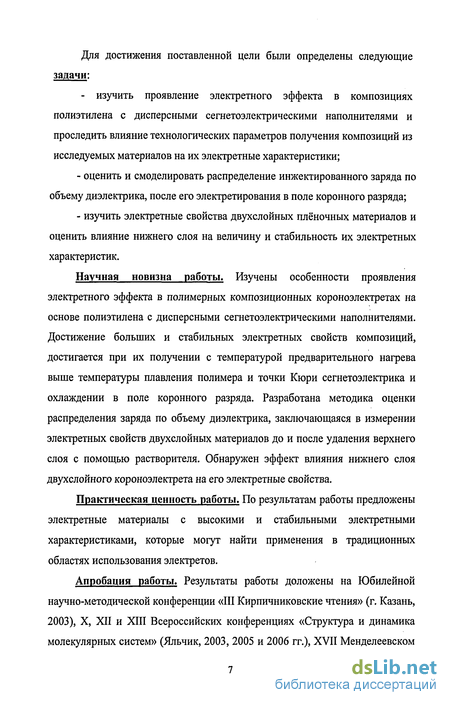 Для достижения поставленной цели были определены следующие задачи:

- изучить проявление электретного эффекта в композициях полиэтилена с дисперсными сегнетоэлектрическими наполнителями и проследить влияние технологических параметров получения композиций из исследуемых материалов на их электретные характеристики;

- оценить и смоделировать распределение инжектированного заряда по объему диэлектрика, после его электретирования в поле коронного разряда;

- изучить электретные свойства двухслойных плёночных материалов и оценить влияние нижнего слоя на величину и стабильность их электретных характеристик.

Научная новизна работы. Изучены особенности проявления электретного эффекта в полимерных композиционных короноэлектретах на основе полиэтилена с дисперсными сегнетоэлектрическими наполнителями. Достижение больших и стабильных электретных свойств композиций, достигается при их получении с температурой предварительного нагрева выше температуры плавления полимера и точки Кюри сегнетоэлектрика и охлаждении в поле коронного разряда. Разработана методика оценки распределения заряда по объему диэлектрика, заключающаяся в измерении электретных свойств двухслойных материалов до и после удаления верхнего слоя с помощью растворителя. Обнаружен эффект влияния нижнего слоя двухслойного короноэлектрета на его электретные свойства.

Практическая ценность работы. По результатам работы предложены электретные материалы с высокими и стабильными электретными характеристиками, которые могут найти применения в традиционных областях использования электретов.

Апробация работы. Результаты работы доложены на Юбилейной научно-методической конференции «III Кирпичниковские чтения» (г. Казань, 2003), X, XII и XIII Всероссийских конференциях «Структура и динамика молекулярных систем» (Яльчик, 2003, 2005 и 2006 гг.), XVII Менделеевском

7

dsLib.net
библиотека диссертаций